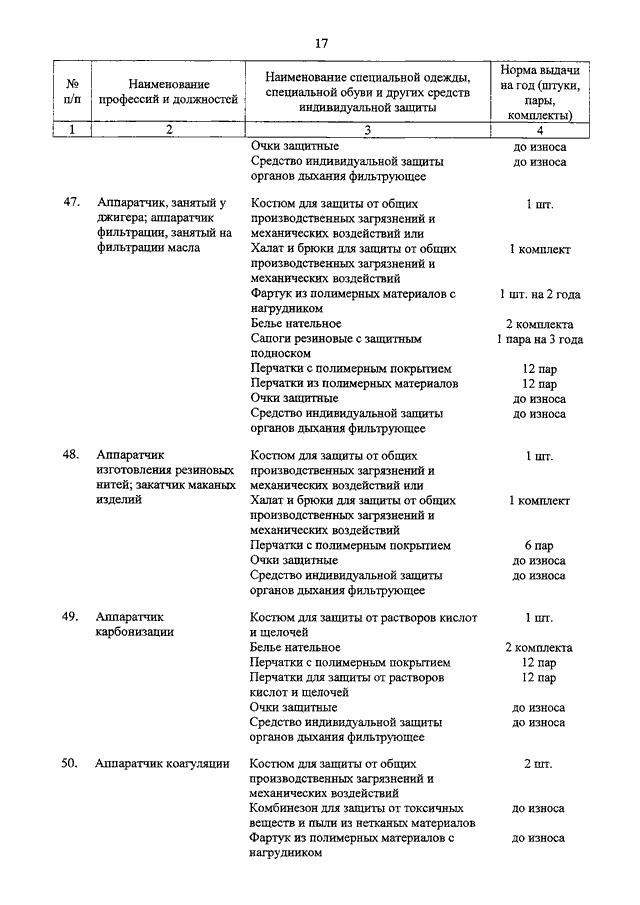 17

| № п/п | Наименование профессий и должностей | Наименование специальной одежды, специальной обуви и других средств индивидуальной защиты | Норма выдачи на год (штуки, пары, комплекты) |
|---|---|---|---|
| 1 | 2 | 3 | 4 |
| | | Очки защитные | до износа |
| | | Средство индивидуальной защиты органов дыхания фильтрующее | до износа |
| 47. | Аппаратчик, занятый у джигера; аппаратчик фильтрации, занятый на фильтрации масла | Костюм для защиты от общих производственных загрязнений и механических воздействий или | 1 шт. |
| | | Халат и брюки для защиты от общих производственных загрязнений и механических воздействий | 1 комплект |
| | | Фартук из полимерных материалов с нагрудником | 1 шт. на 2 года |
| | | Белье нательное | 2 комплекта |
| | | Сапоги резиновые с защитным подноском | 1 пара на 3 года |
| | | Перчатки с полимерным покрытием | 12 пар |
| | | Перчатки из полимерных материалов | 12 пар |
| | | Очки защитные | до износа |
| | | Средство индивидуальной защиты органов дыхания фильтрующее | до износа |
| 48. | Аппаратчик изготовления резиновых нитей; закатчик маканых изделий | Костюм для защиты от общих производственных загрязнений и механических воздействий или | 1 шт. |
| | | Халат и брюки для защиты от общих производственных загрязнений и механических воздействий | 1 комплект |
| | | Перчатки с полимерным покрытием | 6 пар |
| | | Очки защитные | до износа |
| | | Средство индивидуальной защиты органов дыхания фильтрующее | до износа |
| 49. | Аппаратчик карбонизации | Костюм для защиты от растворов кислот и щелочей | 1 шт. |
| | | Белье нательное | 2 комплекта |
| | | Перчатки с полимерным покрытием | 12 пар |
| | | Перчатки для защиты от растворов кислот и щелочей | 12 пар |
| | | Очки защитные | до износа |
| | | Средство индивидуальной защиты органов дыхания фильтрующее | до износа |
| 50. | Аппаратчик коагуляции | Костюм для защиты от общих производственных загрязнений и механических воздействий | 2 шт. |
| | | Комбинезон для защиты от токсичных веществ и пыли из нетканых материалов | до износа |
| | | Фартук из полимерных материалов с нагрудником | до износа |